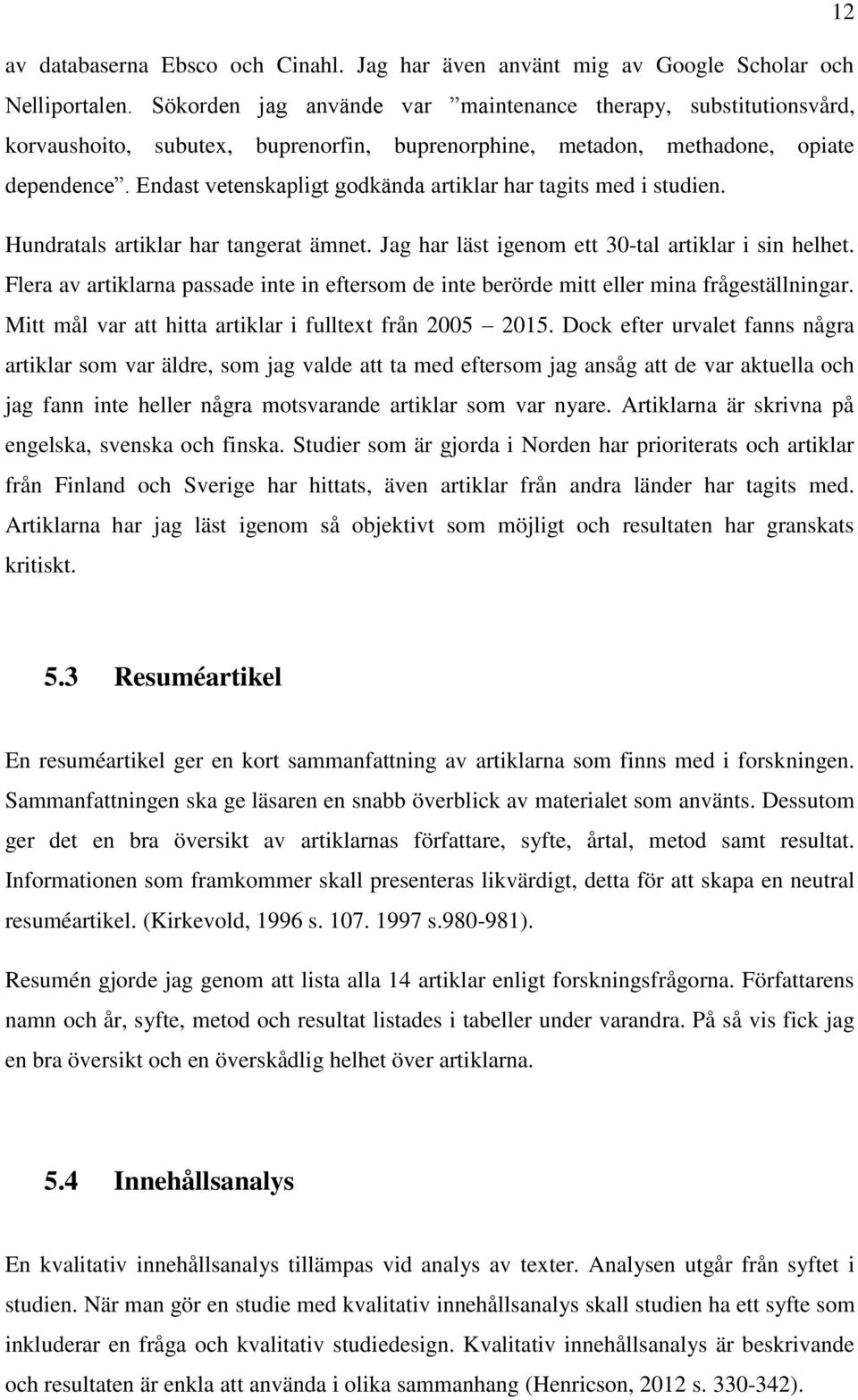 12

av databaserna Ebsco och Cinahl. Jag har även använt mig av Google Scholar och Nelliportalen. Sökorden jag använde var ”maintenance therapy, substitutionsvård, korvaushoito, subutex, buprenorfin, buprenorphine, metadon, methadone, opiate dependence”. Endast vetenskapligt godkända artiklar har tagits med i studien.

Hundratals artiklar har tangerat ämnet. Jag har läst igenom ett 30-tal artiklar i sin helhet. Flera av artiklarna passade inte in eftersom de inte berörde mitt eller mina frågeställningar. Mitt mål var att hitta artiklar i fulltext från 2005 – 2015. Dock efter urvalet fanns några artiklar som var äldre, som jag valde att ta med eftersom jag ansåg att de var aktuella och jag fann inte heller några motsvarande artiklar som var nyare. Artiklarna är skrivna på engelska, svenska och finska. Studier som är gjorda i Norden har prioriterats och artiklar från Finland och Sverige har hittats, även artiklar från andra länder har tagits med. Artiklarna har jag läst igenom så objektivt som möjligt och resultaten har granskats kritiskt.

5.3 Resuméartikel

En resuméartikel ger en kort sammanfattning av artiklarna som finns med i forskningen. Sammanfattningen ska ge läsaren en snabb överblick av materialet som använts. Dessutom ger det en bra översikt av artiklarnas författare, syfte, årtal, metod samt resultat. Informationen som framkommer skall presenteras likvärdigt, detta för att skapa en neutral resuméartikel. (Kirkevold, 1996 s. 107. 1997 s.980-981).

Resumén gjorde jag genom att lista alla 14 artiklar enligt forskningsfrågorna. Författarens namn och år, syfte, metod och resultat listades i tabeller under varandra. På så vis fick jag en bra översikt och en överskådlig helhet över artiklarna.

5.4 Innehållsanalys

En kvalitativ innehållsanalys tillämpas vid analys av texter. Analysen utgår från syftet i studien. När man gör en studie med kvalitativ innehållsanalys skall studien ha ett syfte som inkluderar en fråga och kvalitativ studiedesign. Kvalitativ innehållsanalys är beskrivande och resultaten är enkla att använda i olika sammanhang (Henricson, 2012 s. 330-342).